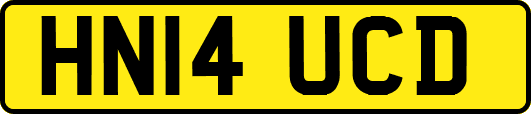 HN14 UCD